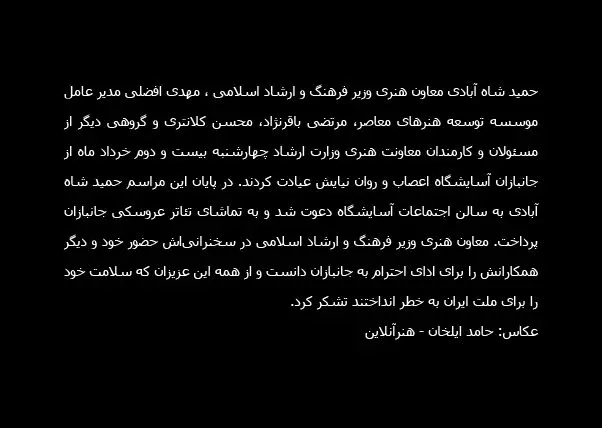 حمید شاه آبادی معاون هنری وزیر فرهنگ و ارشاد اسلامی ، مهدی افضلی مدیر عامل موسسه توسعه هنرهای معاصر، مرتضی باقرنژاد، محسن کلانتری و گروهی دیگر از مسئولان و کارمندان معاونت هنری وزارت ارشاد چهارشنبه بیست و دوم خرداد ماه از جانبازان آسایشگاه اعصاب و روان نیایش عیادت کردند. در پایان این مراسم حمید شاه آبادی به سالن اجتماعات آسایشگاه دعوت شد و به تماشای تئاتر عروسکی جانبازان پرداخت. معاون هنری وزیر فرهنگ و ارشاد اسلامی در سخنرانی‌اش حضور خود و دیگر همکارانش را برای ادای احترام به جانبازان دانست و از همه این عزیزان که سلامت خود را برای ملت ایران به خطر انداختند تشکر کرد.

عکاس: حامد ایلخان - هنرآنلاین